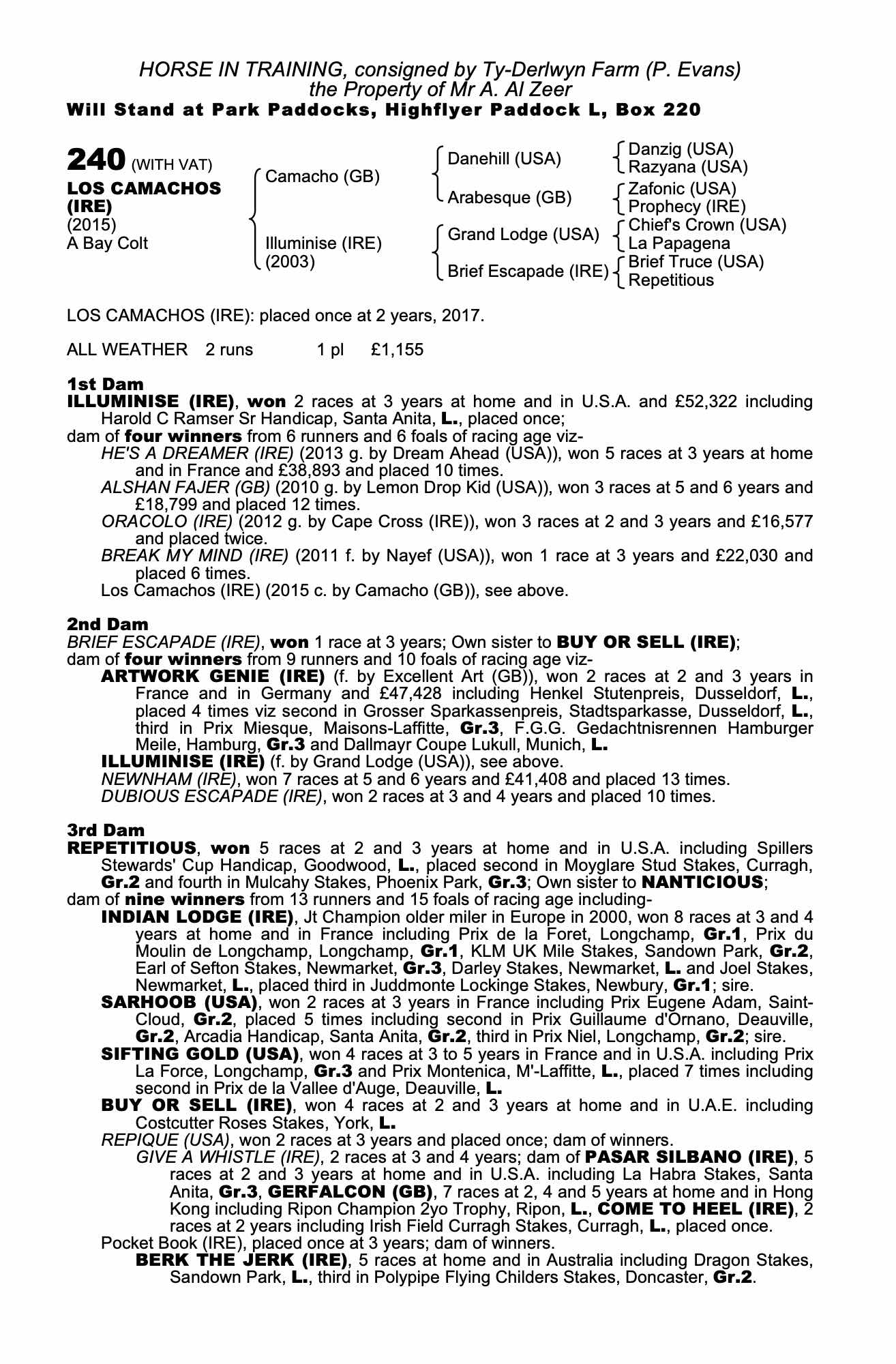 HORSE IN TRAINING, consigned by Ty-Derlwyn Farm (P. Evans)
the Property of Mr A. Al Zeer
Will Stand at Park Paddocks, Highflyer Paddock L, Box 220

240 (WITH VAT)
LOS CAMACHOS (IRE)
(2015)
A Bay Colt

Camacho (GB)
Illuminise (IRE) (2003)

Danehill (USA)
Arabesque (GB)
Grand Lodge (USA)
Brief Escapade (IRE)

Danzig (USA)
Razyana (USA)
Zafonic (USA)
Prophecy (IRE)
Chief's Crown (USA)
La Papagena
Brief Truce (USA)
Repetitious

LOS CAMACHOS (IRE): placed once at 2 years, 2017.

ALL WEATHER 2 runs 1 pl £1,155

1st Dam
ILLUMINISE (IRE), won 2 races at 3 years at home and in U.S.A. and £52,322 including Harold C Ramser Sr Handicap, Santa Anita, L., placed once;
dam of four winners from 6 runners and 6 foals of racing age viz-
HE'S A DREAMER (IRE) (2013 g. by Dream Ahead (USA)), won 5 races at 3 years at home and in France and £38,893 and placed 10 times.
ALSHAN FAJER (GB) (2010 g. by Lemon Drop Kid (USA)), won 3 races at 5 and 6 years and £18,799 and placed 12 times.
ORACOLO (IRE) (2012 g. by Cape Cross (IRE)), won 3 races at 2 and 3 years and £16,577 and placed twice.
BREAK MY MIND (IRE) (2011 f. by Nayef (USA)), won 1 race at 3 years and £22,030 and placed 6 times.
Los Camachos (IRE) (2015 c. by Camacho (GB)), see above.

2nd Dam
BRIEF ESCAPADE (IRE), won 1 race at 3 years; Own sister to BUY OR SELL (IRE);
dam of four winners from 9 runners and 10 foals of racing age viz-
ARTWORK GENIE (IRE) (f. by Excellent Art (GB)), won 2 races at 2 and 3 years in France and in Germany and £47,428 including Henkel Stutenpreis, Dusseldorf, L., placed 4 times viz second in Grosser Sparkassenpreis, Stadtsparkasse, Dusseldorf, L., third in Prix Miesque, Maisons-Laffitte, Gr.3, F.G.G. Gedachtnisrennen Hamburger Meile, Hamburg, Gr.3 and Dallmayr Coupe Lukull, Munich, L.
ILLUMINISE (IRE) (f. by Grand Lodge (USA)), see above.
NEWNHAM (IRE), won 7 races at 5 and 6 years and £41,408 and placed 13 times.
DUBIOUS ESCAPADE (IRE), won 2 races at 3 and 4 years and placed 10 times.

3rd Dam
REPETITIOUS, won 5 races at 2 and 3 years at home and in U.S.A. including Spillers Stewards' Cup Handicap, Goodwood, L., placed second in Moyglare Stud Stakes, Curragh, Gr.2 and fourth in Mulcahy Stakes, Phoenix Park, Gr.3; Own sister to NANTICIOUS;
dam of nine winners from 13 runners and 15 foals of racing age including-
INDIAN LODGE (IRE), Jt Champion older miler in Europe in 2000, won 8 races at 3 and 4 years at home and in France including Prix de la Foret, Longchamp, Gr.1, Prix du Moulin de Longchamp, Longchamp, Gr.1, KLM UK Mile Stakes, Sandown Park, Gr.2, Earl of Sefton Stakes, Newmarket, Gr.3, Darley Stakes, Newmarket, L. and Joel Stakes, Newmarket, L., placed third in Juddmonte Lockinge Stakes, Newbury, Gr.1; sire.
SARHOOB (USA), won 2 races at 3 years in France including Prix Eugene Adam, Saint-Cloud, Gr.2, placed 5 times including second in Prix Guillaume d'Ornano, Deauville, Gr.2, Arcadia Handicap, Santa Anita, Gr.2, third in Prix Niel, Longchamp, Gr.2; sire.
SIFTING GOLD (USA), won 4 races at 3 to 5 years in France and in U.S.A. including Prix La Force, Longchamp, Gr.3 and Prix Montenica, M'-Laffitte, L., placed 7 times including second in Prix de la Vallee d'Auge, Deauville, L.
BUY OR SELL (IRE), won 4 races at 2 and 3 years at home and in U.A.E. including Costcutter Roses Stakes, York, L.
REPIQUE (USA), won 2 races at 3 years and placed once; dam of winners.
GIVE A WHISTLE (IRE), 2 races at 3 and 4 years; dam of PASAR SILBANO (IRE), 5 races at 2 and 3 years at home and in U.S.A. including La Habra Stakes, Santa Anita, Gr.3, GERFALCON (GB), 7 races at 2, 4 and 5 years at home and in Hong Kong including Ripon Champion 2yo Trophy, Ripon, L., COME TO HEEL (IRE), 2 races at 2 years including Irish Field Curragh Stakes, Curragh, L., placed once.
Pocket Book (IRE), placed once at 3 years; dam of winners.
BERK THE JERK (IRE), 5 races at home and in Australia including Dragon Stakes, Sandown Park, L., third in Polypipe Flying Childers Stakes, Doncaster, Gr.2.